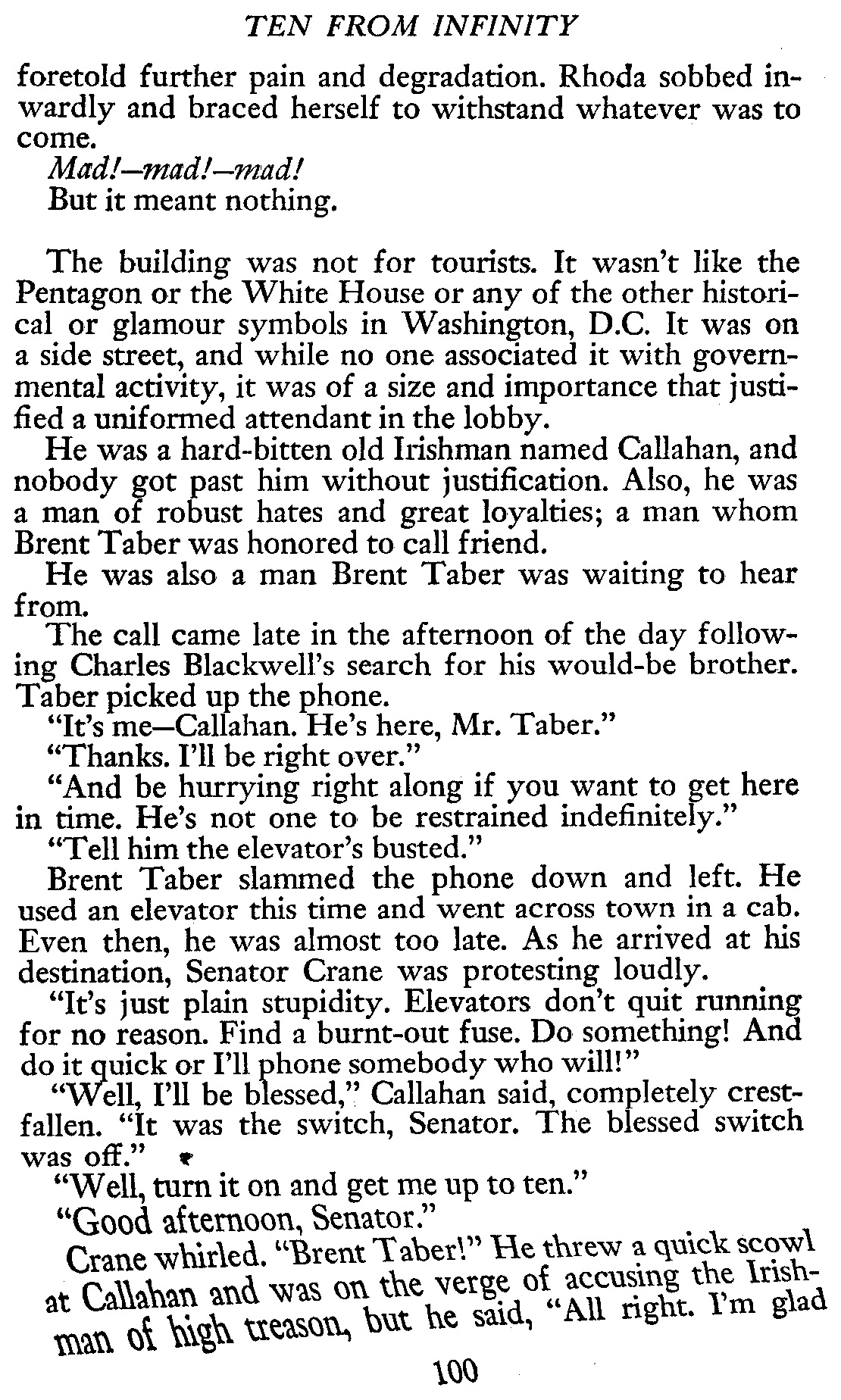 TEN FROM INFINITY

foretold further pain and degradation. Rhoda sobbed inwardly and braced herself to withstand whatever was to come.

Mad!—mad!—mad!

But it meant nothing.

The building was not for tourists. It wasn't like the Pentagon or the White House or any of the other historical or glamour symbols in Washington, D.C. It was on a side street, and while no one associated it with governmental activity, it was of a size and importance that justified a uniformed attendant in the lobby.

He was a hard-bitten old Irishman named Callahan, and nobody got past him without justification. Also, he was a man of robust hates and great loyalties; a man whom Brent Taber was honored to call friend.

He was also a man Brent Taber was waiting to hear from.

The call came late in the afternoon of the day following Charles Blackwell's search for his would-be brother. Taber picked up the phone.

"It's me—Callahan. He's here, Mr. Taber."

"Thanks. I'll be right over."

"And be hurrying right along if you want to get here in time. He's not one to be restrained indefinitely."

"Tell him the elevator's busted."

Brent Taber slammed the phone down and left. He used an elevator this time and went across town in a cab. Even then, he was almost too late. As he arrived at his destination, Senator Crane was protesting loudly.

"It's just plain stupidity. Elevators don't quit running for no reason. Find a burnt-out fuse. Do something! And do it quick or I'll phone somebody who will!"

"Well, I'll be blessed," Callahan said, completely crestfallen. "It was the switch, Senator. The blessed switch was off."

"Well, turn it on and get me up to ten."

"Good afternoon, Senator."

Crane whirled. "Brent Taber!" He threw a quick scowl at Callahan and was on the verge of accusing the Irishman of high treason, but he said, "All right. I'm glad

100